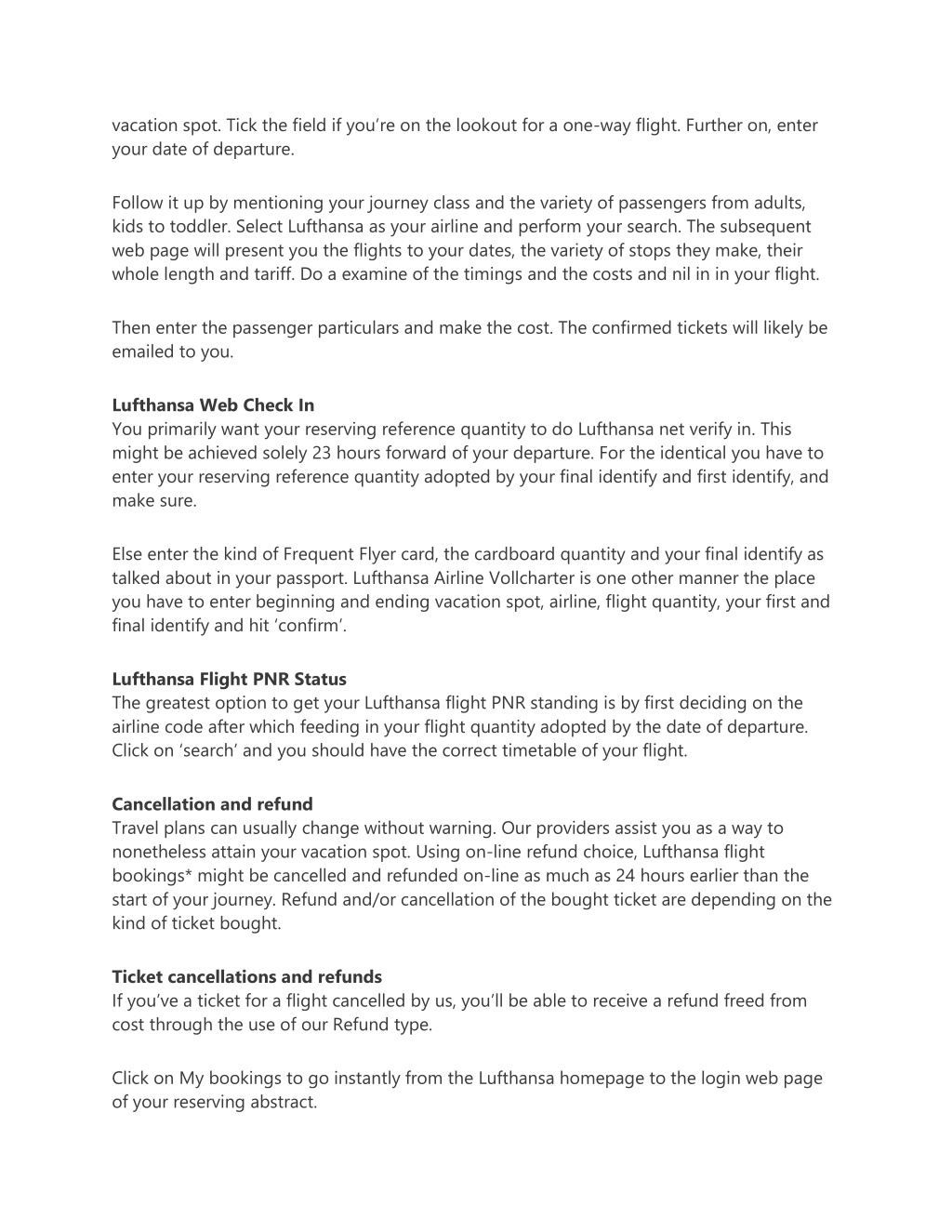 vacation spot. Tick the field if you're on the lookout for a one-way flight. Further on, enter your date of departure.

Follow it up by mentioning your journey class and the variety of passengers from adults, kids to toddler. Select Lufthansa as your airline and perform your search. The subsequent web page will present you the flights to your dates, the variety of stops they make, their whole length and tariff. Do a examine of the timings and the costs and nil in in your flight.

Then enter the passenger particulars and make the cost. The confirmed tickets will likely be emailed to you.

**Lufthansa Web Check In**
You primarily want your reserving reference quantity to do Lufthansa net verify in. This might be achieved solely 23 hours forward of your departure. For the identical you have to enter your reserving reference quantity adopted by your final identify and first identify, and make sure.

Else enter the kind of Frequent Flyer card, the cardboard quantity and your final identify as talked about in your passport. Lufthansa Airline Vollcharter is one other manner the place you have to enter beginning and ending vacation spot, airline, flight quantity, your first and final identify and hit 'confirm'.

**Lufthansa Flight PNR Status**
The greatest option to get your Lufthansa flight PNR standing is by first deciding on the airline code after which feeding in your flight quantity adopted by the date of departure. Click on 'search' and you should have the correct timetable of your flight.

**Cancellation and refund**
Travel plans can usually change without warning. Our providers assist you as a way to nonetheless attain your vacation spot. Using on-line refund choice, Lufthansa flight bookings* might be cancelled and refunded on-line as much as 24 hours earlier than the start of your journey. Refund and/or cancellation of the bought ticket are depending on the kind of ticket bought.

**Ticket cancellations and refunds**
If you've a ticket for a flight cancelled by us, you'll be able to receive a refund freed from cost through the use of our Refund type.

Click on My bookings to go instantly from the Lufthansa homepage to the login web page of your reserving abstract.